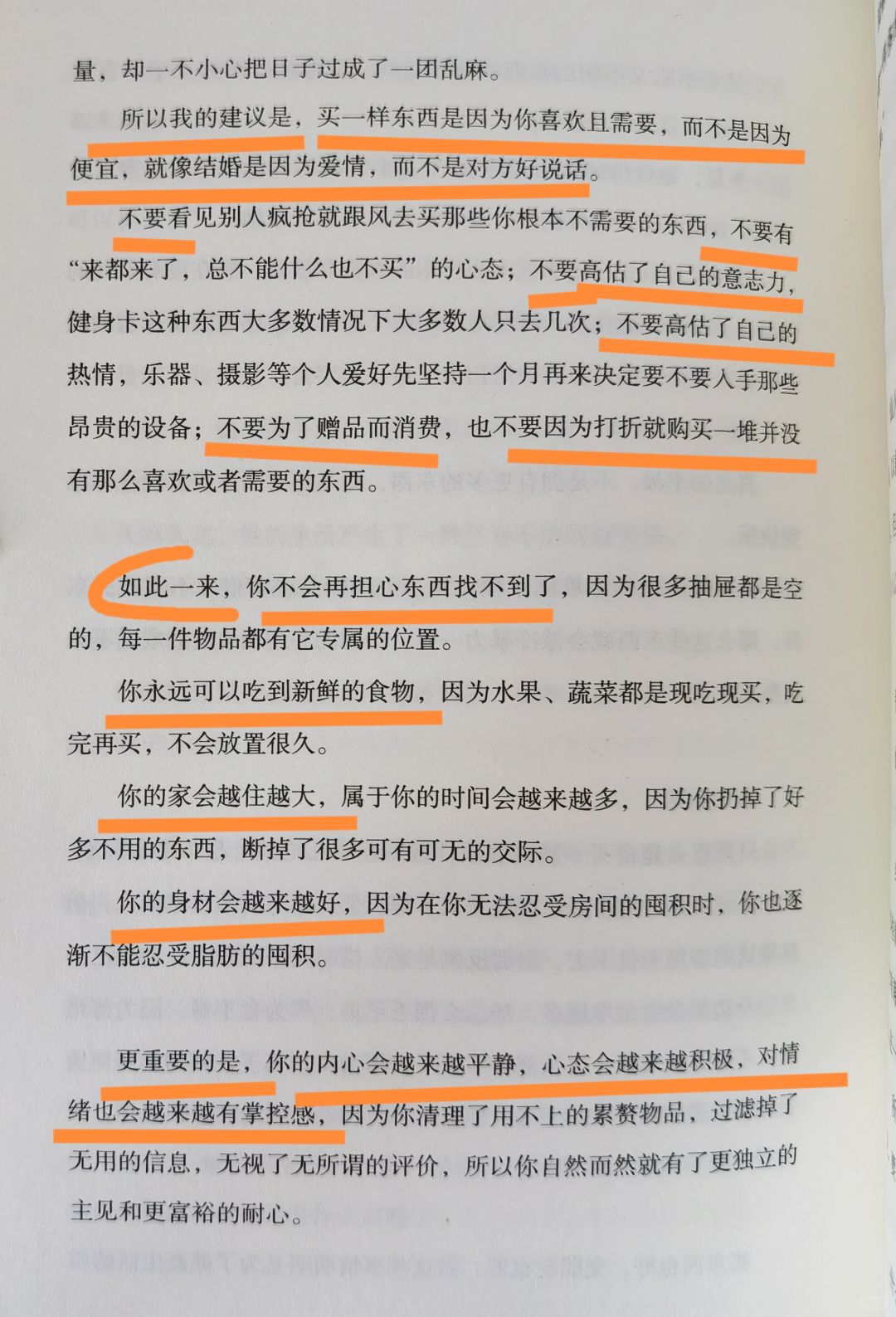 量，却一不小心把日子过成了一团乱麻。

所以我的建议是，买一样东西是因为你喜欢且需要，而不是因为便宜，就像结婚是因为爱情，而不是对方好说话。

不要看见别人疯抢就跟风去买那些你根本不需要的东西，不要有“来都来了，总不能什么也不买”的心态；不要高估了自己的意志力，健身卡这种东西大多数情况下大多数人只去几次；不要高估了自己的热情，乐器、摄影等个人爱好先坚持一个月再来决定要不要入手那些昂贵的设备；不要为了赠品而消费，也不要因为打折就购买一堆并没有那么喜欢或者需要的东西。

如此一来，你不会再担心东西找不到了，因为很多抽屉都是空的，每一件物品都有它专属的位置。

你永远可以吃到新鲜的食物，因为水果、蔬菜都是现吃现买，吃完再买，不会放置很久。

你的家会越住越大，属于你的时间会越来越多，因为你扔掉了好多不用的东西，断掉了很多可有可无的交际。

你的身材会越来越好，因为在你无法忍受房间的囤积时，你也逐渐不能忍受脂肪的囤积。

更重要的是，你的内心会越来越平静，心态会越来越积极，对情绪也会越来越有掌控感，因为你清理了用不上的累赘物品，过滤掉了无用的信息，无视了无所谓的评价，所以你自然而然就有了更独立的主见和更富裕的耐心。